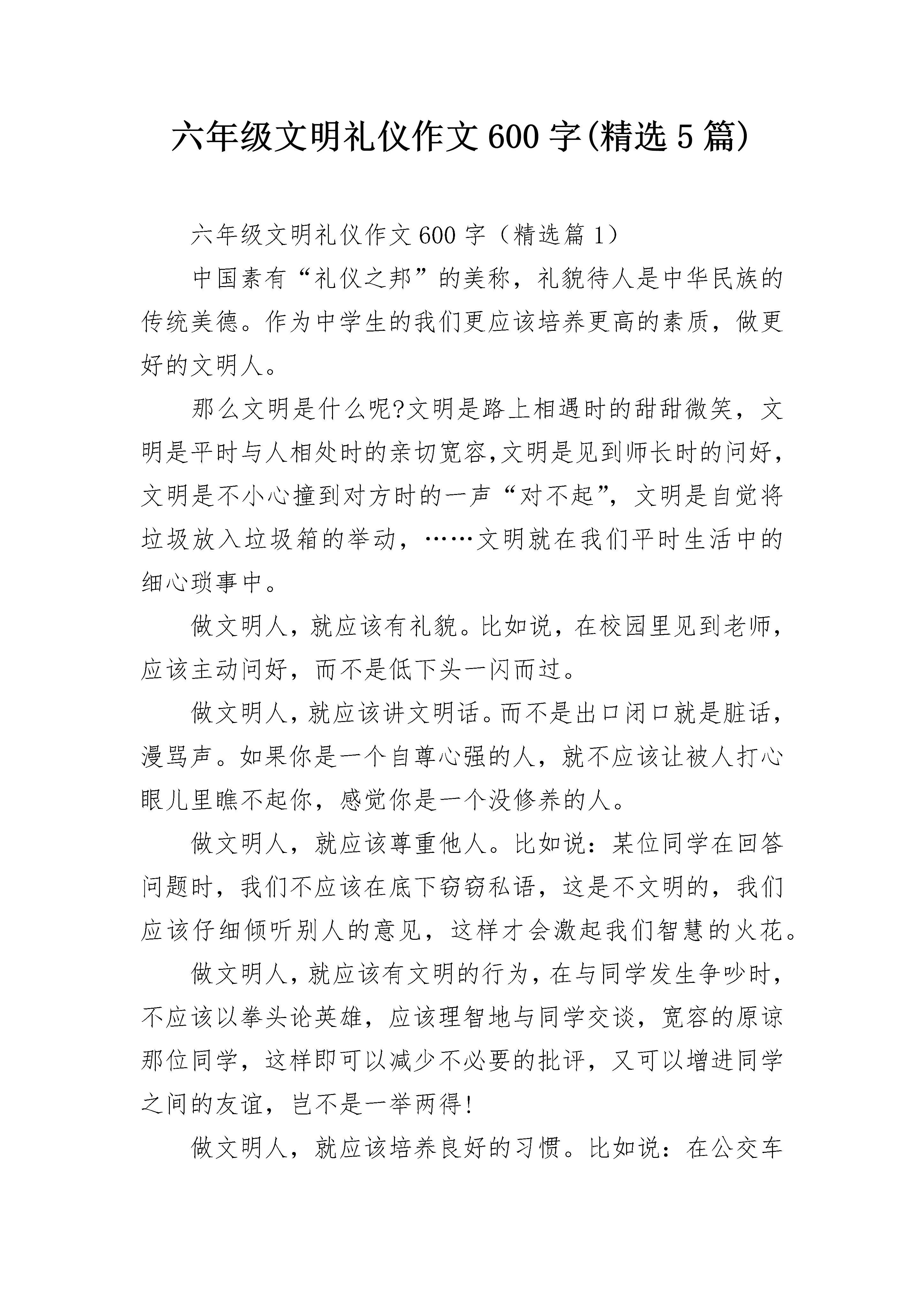 六年级文明礼仪作文600字(精选5篇)

六年级文明礼仪作文600字（精选篇1）

中国素有“礼仪之邦”的美称，礼貌待人是中华民族的传统美德。作为中学生的我们更应该培养更高的素质，做更好的文明人。

那么文明是什么呢?文明是路上相遇时的甜甜微笑，文明是平时与人相处时的亲切宽容,文明是见到师长时的问好，文明是不小心撞到对方时的一声“对不起”，文明是自觉将垃圾放入垃圾箱的举动，……文明就在我们平时生活中的细心琐事中。

做文明人，就应该有礼貌。比如说，在校园里见到老师，应该主动问好，而不是低下头一闪而过。

做文明人，就应该讲文明话。而不是出口闭口就是脏话，漫骂声。如果你是一个自尊心强的人，就不应该让被人打心眼儿里瞧不起你，感觉你是一个没修养的人。

做文明人，就应该尊重他人。比如说：某位同学在回答问题时，我们不应该在底下窃窃私语，这是不文明的，我们应该仔细倾听别人的意见，这样才会激起我们智慧的火花。

做文明人，就应该有文明的行为，在与同学发生争吵时，不应该以拳头论英雄，应该理智地与同学交谈，宽容的原谅那位同学，这样即可以减少不必要的批评，又可以增进同学之间的友谊，岂不是一举两得!

做文明人，就应该培养良好的习惯。比如说：在公交车